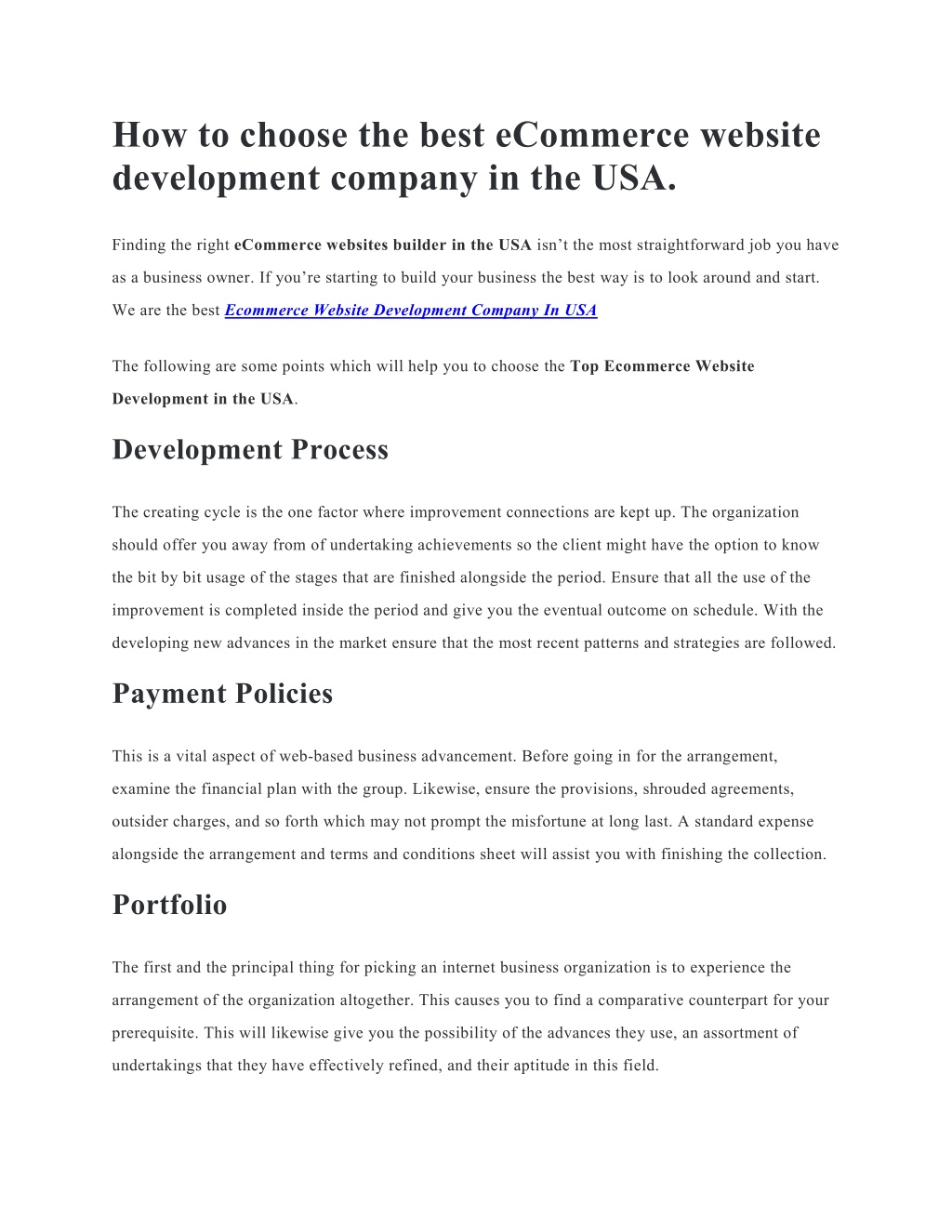 How to choose the best eCommerce website development company in the USA.

Finding the right eCommerce websites builder in the USA isn’t the most straightforward job you have as a business owner. If you’re starting to build your business the best way is to look around and start. We are the best Ecommerce Website Development Company In USA

The following are some points which will help you to choose the Top Ecommerce Website Development in the USA.

Development Process

The creating cycle is the one factor where improvement connections are kept up. The organization should offer you away from of undertaking achievements so the client might have the option to know the bit by bit usage of the stages that are finished alongside the period. Ensure that all the use of the improvement is completed inside the period and give you the eventual outcome on schedule. With the developing new advances in the market ensure that the most recent patterns and strategies are followed.

Payment Policies

This is a vital aspect of web-based business advancement. Before going in for the arrangement, examine the financial plan with the group. Likewise, ensure the provisions, shrouded agreements, outsider charges, and so forth which may not prompt the misfortune at long last. A standard expense alongside the arrangement and terms and conditions sheet will assist you with finishing the collection.

Portfolio

The first and the principal thing for picking an internet business organization is to experience the arrangement of the organization altogether. This causes you to find a comparative counterpart for your prerequisite. This will likewise give you the possibility of the advances they use, an assortment of undertakings that they have effectively refined, and their aptitude in this field.